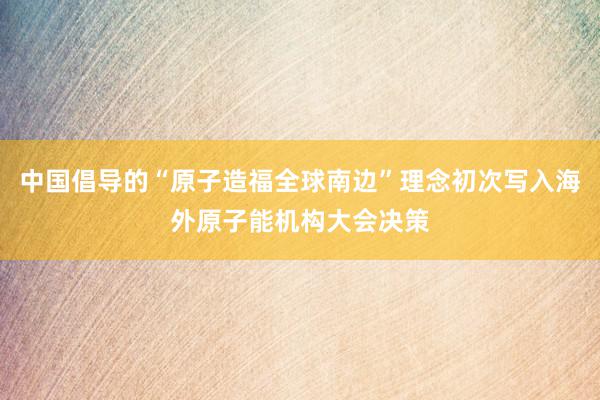 中国倡导的“原子造福全球南边”理念初次写入海外原子能机构大会决策